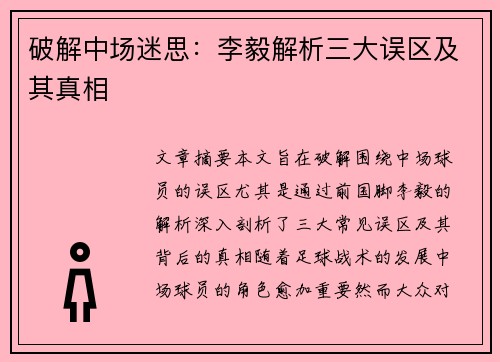 破解中场迷思：李毅解析三大误区及其真相

文章摘要本文旨在破解围绕中场球员的误区尤其是通过前国脚李毅的解析深入剖析了三大常见误区及其背后的真相随着足球战术的发展中场球员的角色愈加重要然而大众对